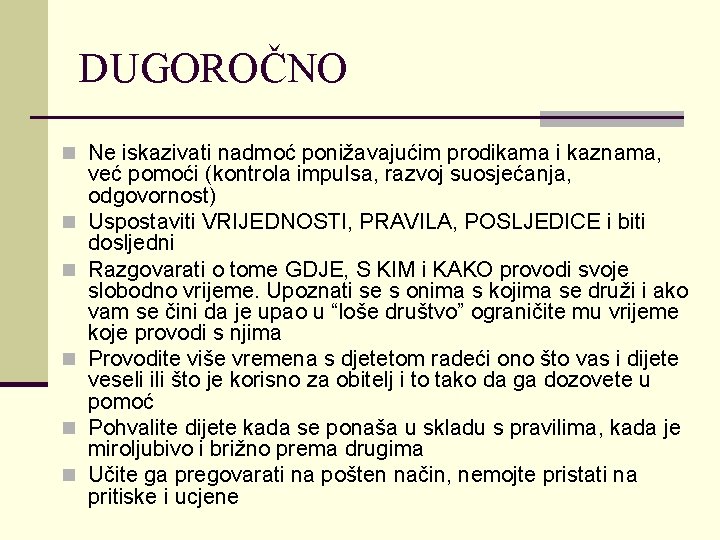 DUGOROČNO

Ne iskazivati nadmoć ponižavajućim prodikama i kaznama, već pomoći (kontrola impulsa, razvoj suosjećanja, odgovornost)

Uspostaviti VRIJEDNOSTI, PRAVILA, POSLJEDICE i biti dosljedni

Razgovarati o tome GDJE, S KIM i KAKO provodi svoje slobodno vrijeme. Upoznati se s onima s kojima se druži i ako vam se čini da je upao u “loše društvo” ograničite mu vrijeme koje provodi s njima

Provodite više vremena s djetetom radeći ono što vas i dijete veseli ili što je korisno za obitelj i to tako da ga dozovete u pomoć

Pohvalite dijete kada se ponaša u skladu s pravilima, kada je miroljubivo i brižno prema drugima

Učite ga pregovarati na pošten način, nemojte pristati na pritiske i ucjene